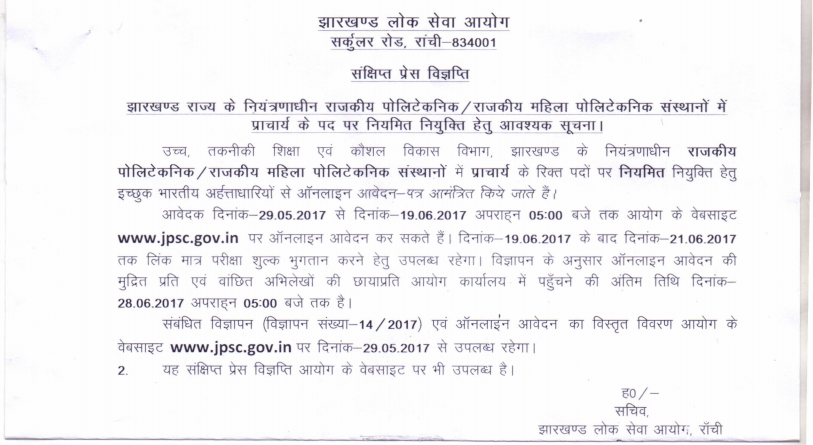 झारखण्ड लोक सेवा आयोग
सर्कुलर रोड, रांची–834001

संक्षिप्त प्रेस विज्ञप्ति

झारखण्ड राज्य के नियंत्रणाधीन राजकीय पोलिटेकनिक/राजकीय महिला पोलिटेकनिक संस्थानों में प्राचार्य के पद पर नियमित नियुक्ति हेतु आवश्यक सूचना।

उच्च, तकनीकी शिक्षा एवं कौशल विकास विभाग, झारखण्ड के नियंत्रणाधीन राजकीय पोलिटेकनिक/राजकीय महिला पोलिटेकनिक संस्थानों में प्राचार्य के रिक्त पदों पर नियमित नियुक्ति हेतु इच्छुक भारतीय अर्हत्ताधारियों से ऑनलाइन आवेदन–पत्र आमंत्रित किये जाते हैं।

आवेदक दिनांक–29.05.2017 से दिनांक–19.06.2017 अपराह्न 05:00 बजे तक आयोग के वेबसाइट www.jpsc.gov.in पर ऑनलाइन आवेदन कर सकते हैं। दिनांक–19.06.2017 के बाद दिनांक–21.06.2017 तक लिंक मात्र परीक्षा शुल्क भुगतान करने हेतु उपलब्ध रहेगा। विज्ञापन के अनुसार ऑनलाइन आवेदन की मुद्रित प्रति एवं वांछित अभिलेखों की छायाप्रति आयोग कार्यालय में पहुँचने की अंतिम तिथि दिनांक–28.06.2017 अपराह्न 05:00 बजे तक है।

संबंधित विज्ञापन (विज्ञापन संख्या–14/2017) एवं ऑनलाइन आवेदन का विस्तृत विवरण आयोग के वेबसाइट www.jpsc.gov.in पर दिनांक–29.05.2017 से उपलब्ध रहेगा।

2. यह संक्षिप्त प्रेस विज्ञप्ति आयोग के वेबसाइट पर भी उपलब्ध है।

ह0/–
सचिव,
झारखण्ड लोक सेवा आयोग, राँची